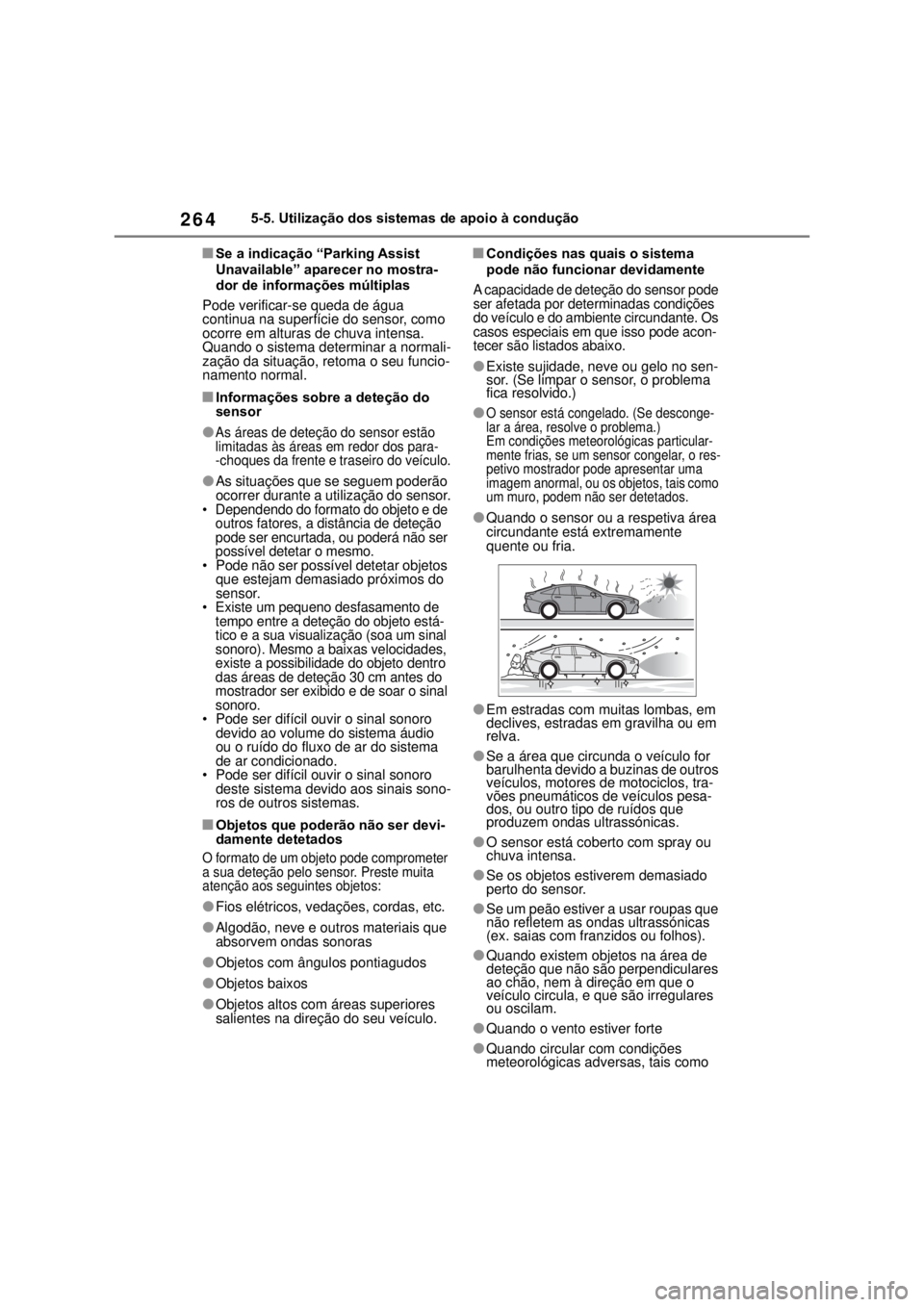 264 5-5. Utilização dos sistemas de apoio à condução

■ Se a indicação “Parking Assist Unavailable” aparecer no mostrador de informações múltiplas

Pode verificar-se queda de água continua na superfície do sensor, como ocorre em alturas de chuva intensa. Quando o sistema determinar a normalização da situação, retoma o seu funcionamento normal.

■ Informações sobre a deteção do sensor

● As áreas de deteção do sensor estão limitadas às áreas em redor dos para--choques da frente e traseiro do veículo.

● As situações que se seguem poderão ocorrer durante a utilização do sensor.
• Dependendo do formato do objeto e de outros fatores, a distância de deteção pode ser encurtada, ou poderá não ser possível detetar o mesmo.
• Pode não ser possível detetar objetos que estejam demasiado próximos do sensor.
• Existe um pequeno desfasamento de tempo entre a deteção do objeto estático e a sua visualização (soa um sinal sonoro). Mesmo a baixas velocidades, existe a possibilidade do objeto dentro das áreas de deteção 30 cm antes do mostrador ser exibido e de soar o sinal sonoro.
• Pode ser difícil ouvir o sinal sonoro devido ao volume do sistema áudio ou o ruído do fluxo de ar do sistema de ar condicionado.
• Pode ser difícil ouvir o sinal sonoro deste sistema devido aos sinais sonoros de outros sistemas.

■ Objetos que poderão não ser devidamente detetados

O formato de um objeto pode comprometer a sua deteção pelo sensor. Preste muita atenção aos seguintes objetos:

● Fios elétricos, vedações, cordas, etc.

● Algodão, neve e outros materiais que absorvem ondas sonoras

● Objetos com ângulos pontiagudos

● Objetos baixos

● Objetos altos com áreas superiores salientes na direção do seu veículo.

■ Condições nas quais o sistema pode não funcionar devidamente

A capacidade de deteção do sensor pode ser afetada por determinadas condições do veículo e do ambiente circundante. Os casos especiais em que isso pode acontecer são listados abaixo.

● Existe sujidade, neve ou gelo no sensor. (Se limpar o sensor, o problema fica resolvido.)

● O sensor está congelado. (Se descongelar a área, resolve o problema.)
Em condições meteorológicas particularmente frias, se um sensor congelar, o respetivo mostrador pode apresentar uma imagem anormal, ou os objetos, tais como um muro, podem não ser detetados.

● Quando o sensor ou a respetiva área circundante está extremamente quente ou fria.

● Em estradas com muitas lombas, em declives, estradas em gravilha ou em relva.

● Se a área que circunda o veículo for barulhenta devido a buzinas de outros veículos, motores de motociclos, travões pneumáticos de veículos pesados, ou outro tipo de ruídos que produzem ondas ultrassónicas.

● O sensor está coberto com spray ou chuva intensa.

● Se os objetos estiverem demasiado perto do sensor.

● Se um peão estiver a usar roupas que não refletem as ondas ultrassónicas (ex. saias com franzidos ou folhos).

● Quando existem objetos na área de deteção que não são perpendiculares ao chão, nem à direção em que o veículo circula, e que são irregulares ou oscilam.

● Quando o vento estiver forte

● Quando circular com condições meteorológicas adversas, tais como

carmanualsonline.info